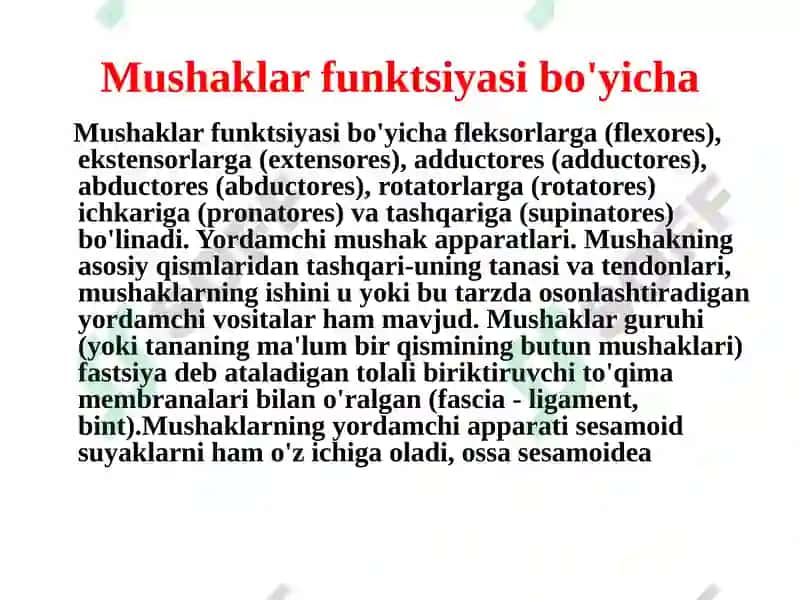 Mushaklar funktsiyasi bo'yicha

Mushaklar funktsiyasi bo'yicha fleksorlarga (flexores), ekstensorlarga (extensores), adductores (adductores), abductores (abductores), rotatorlarga (rotatores) ichkariga (pronatores) va tashqariga (supinatores) bo'linadi. Yordamchi mushak apparatlari. Mushakning asosiy qismlaridan tashqari-uning tanasi va tendonlari, mushaklarning ishini u yoki bu tarzda osonlashtiradigan yordamchi vositalar ham mavjud. Mushaklar guruhi (yoki tananing ma'lum bir qismining butun mushaklari) fastsiya deb ataladigan tolali biriktiruvchi to'qima membranalari bilan o'ralgan (fascia - ligament, bint).Mushaklarning yordamchi apparati sesamoid suyaklarni ham o'z ichiga oladi, ossa sesamoidea